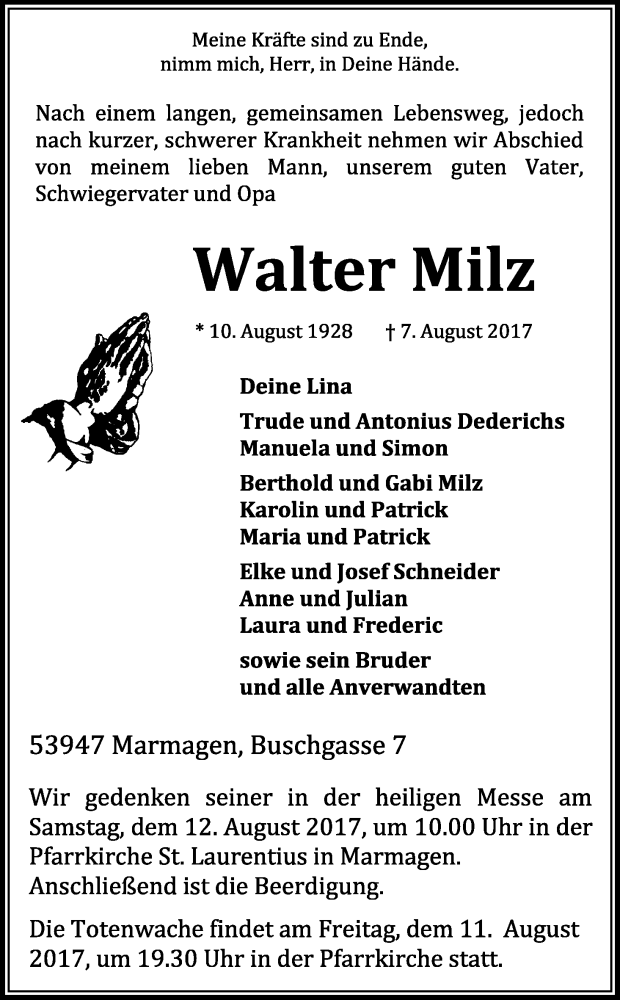 Meine Kräfte sind zu Ende,
nimm mich, Herr, in Deine Hände.

Nach einem langen, gemeinsamen Lebensweg, jedoch nach kurzer, schwerer Krankheit nehmen wir Abschied von meinem lieben Mann, unserem guten Vater, Schwiegervater und Opa

Walter Milz

* 10. August 1928 † 7. August 2017

Deine Lina

Trude und Antonius Dederichs
Manuela und Simon

Berthold und Gabi Milz
Karolin und Patrick
Maria und Patrick

Elke und Josef Schneider
Anne und Julian
Laura und Frederic

sowie sein Bruder
und alle Anverwandten

53947 Marmagen, Buschgasse 7

Wir gedenken seiner in der heiligen Messe am Samstag, dem 12. August 2017, um 10.00 Uhr in der Pfarrkirche St. Laurentius in Marmagen.
Anschließend ist die Beerdigung.

Die Totenwache findet am Freitag, dem 11. August 2017, um 19.30 Uhr in der Pfarrkirche statt.